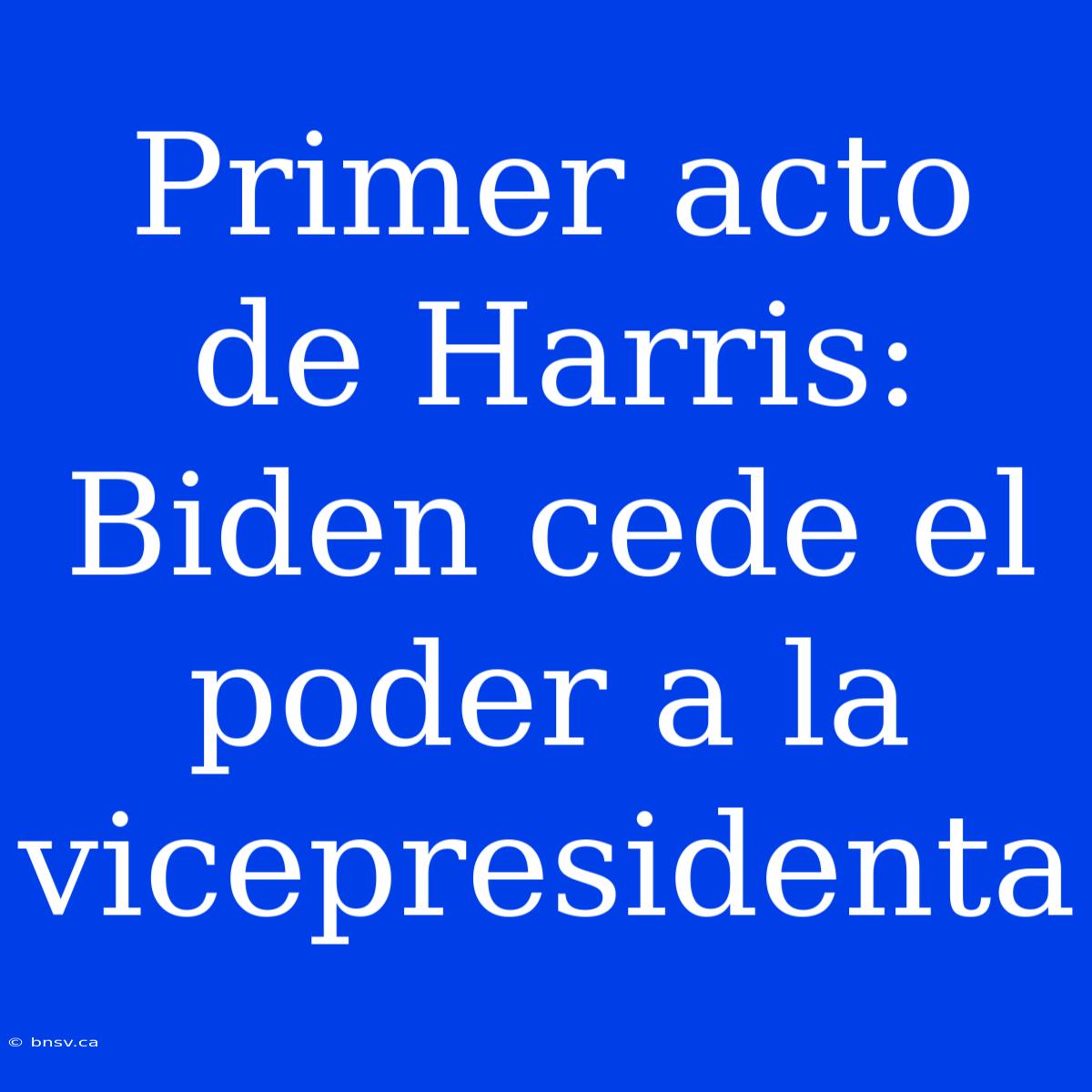 Primer acto de Harris: Biden cede el poder a la vicepresidenta

© bnsv.ca